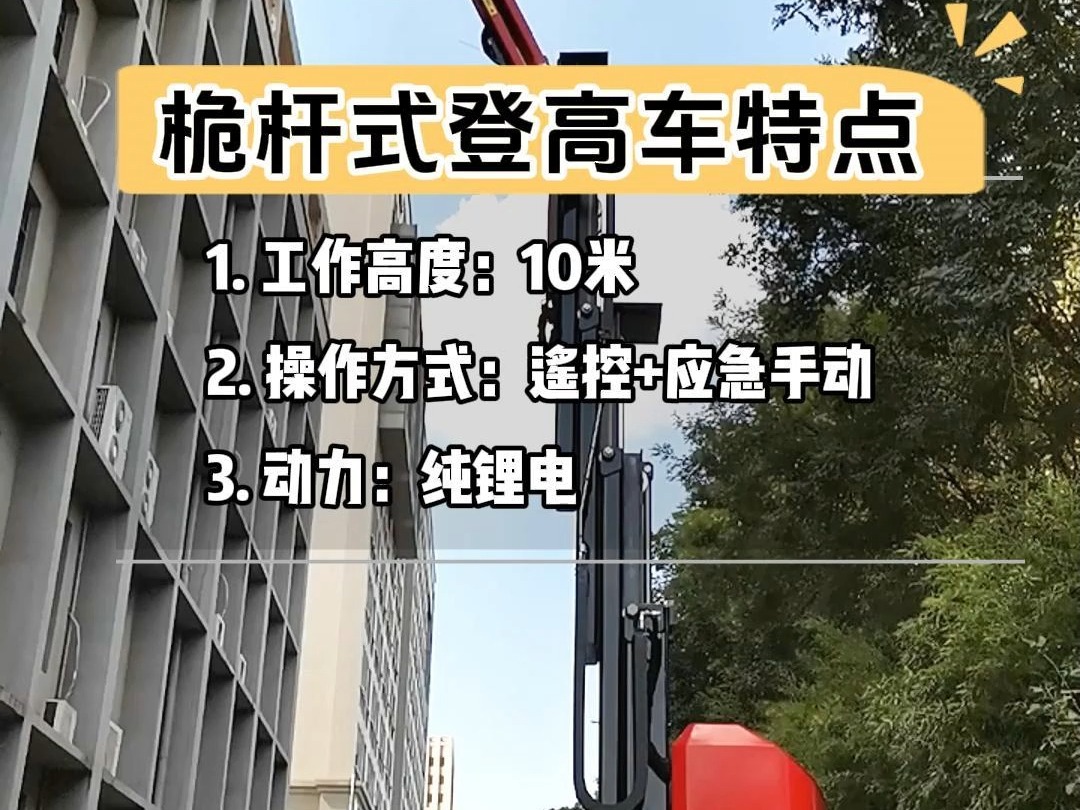 桅杆式登高车特点

1. 工作高度：10米

2. 操作方式：遥控+应急手动

3. 动力：纯锂电